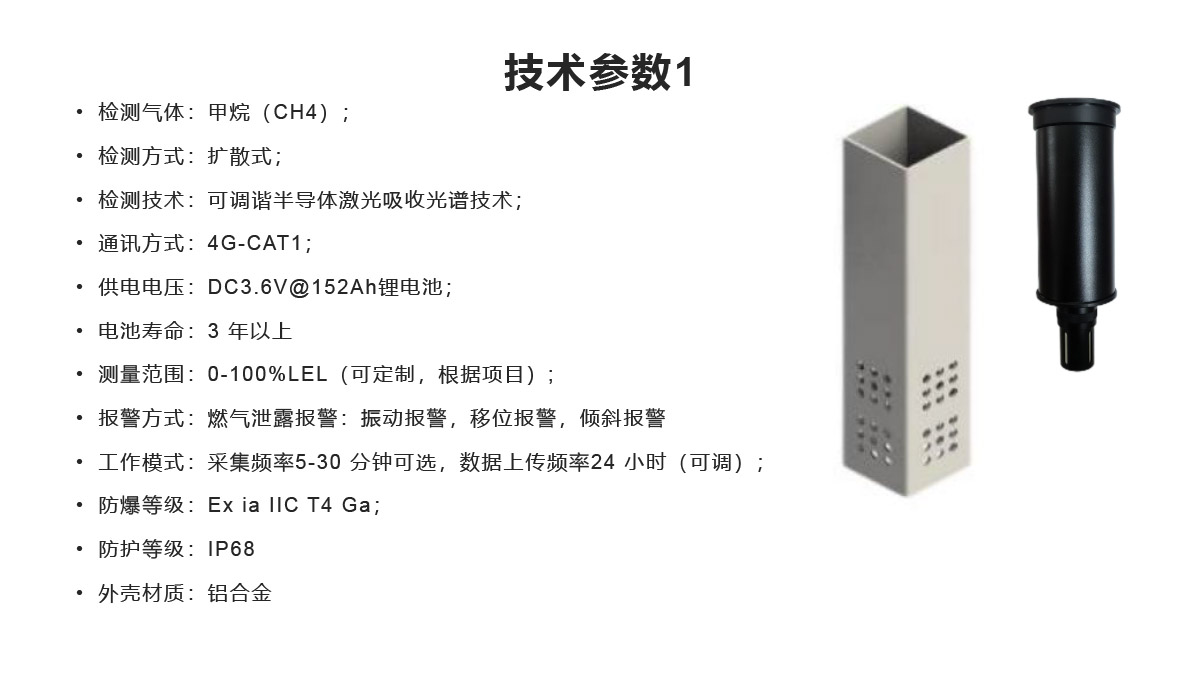 技术参数1

• 检测气体：甲烷（CH4）；
• 检测方式：扩散式；
• 检测技术：可调谐半导体激光吸收光谱技术；
• 通讯方式：4G-CAT1；
• 供电电压：DC3.6V@152Ah锂电池；
• 电池寿命：3年以上
• 测量范围：0-100%LEL（可定制，根据项目）；
• 报警方式：燃气泄露报警：振动报警，移位报警，倾斜报警
• 工作模式：采集频率5-30分钟可选，数据上传频率24小时（可调）；
• 防爆等级：Ex ia IIC T4 Ga；
• 防护等级：IP68
• 外壳材质：铝合金